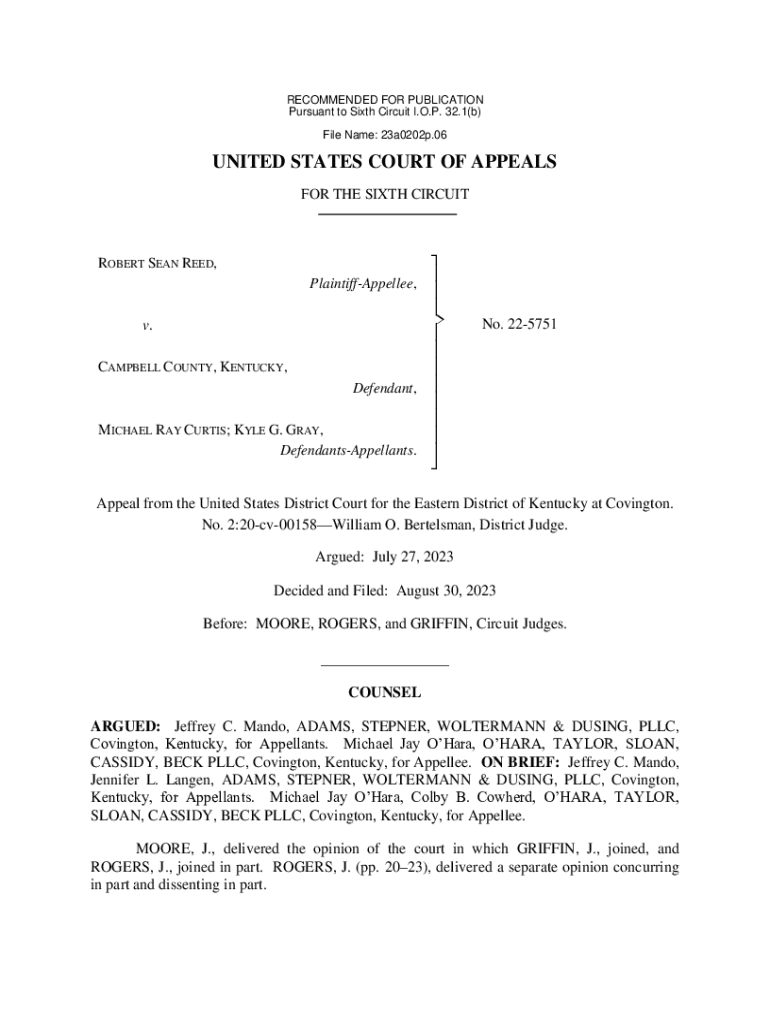 RECOMMENDED FOR PUBLICATION
Pursuant to Sixth Circuit I.O.P. 32.1(b)

File Name: 23a0202p.06

UNITED STATES COURT OF APPEALS

FOR THE SIXTH CIRCUIT

ROBERT SEAN REED,
Plaintiff-Appellee,

v.

CAMPBELL COUNTY, KENTUCKY,
Defendant,

MICHAEL RAY CURTIS; KYLE G. GRAY,
Defendants-Appellants.

No. 22-5751

Appeal from the United States District Court for the Eastern District of Kentucky at Covington.
No. 2:20-cv-00158—William O. Bertelsman, District Judge.

Argued: July 27, 2023

Decided and Filed: August 30, 2023

Before: MOORE, ROGERS, and GRIFFIN, Circuit Judges.

COUNSEL

ARGUED: Jeffrey C. Mando, ADAMS, STEPNER, WOLTERMANN & DUSING, PLLC, Covington, Kentucky, for Appellants. Michael Jay O'Hara, O'HARA, TAYLOR, SLOAN, CASSIDY, BECK PLLC, Covington, Kentucky, for Appellee. ON BRIEF: Jeffrey C. Mando, Jennifer L. Langen, ADAMS, STEPNER, WOLTERMANN & DUSING, PLLC, Covington, Kentucky, for Appellants. Michael Jay O'Hara, Colby B. Cowherd, O'HARA, TAYLOR, SLOAN, CASSIDY, BECK PLLC, Covington, Kentucky, for Appellee.

MOORE, J., delivered the opinion of the court in which GRIFFIN, J., joined, and ROGERS, J., joined in part. ROGERS, J. (pp. 20–23), delivered a separate opinion concurring in part and dissenting in part.